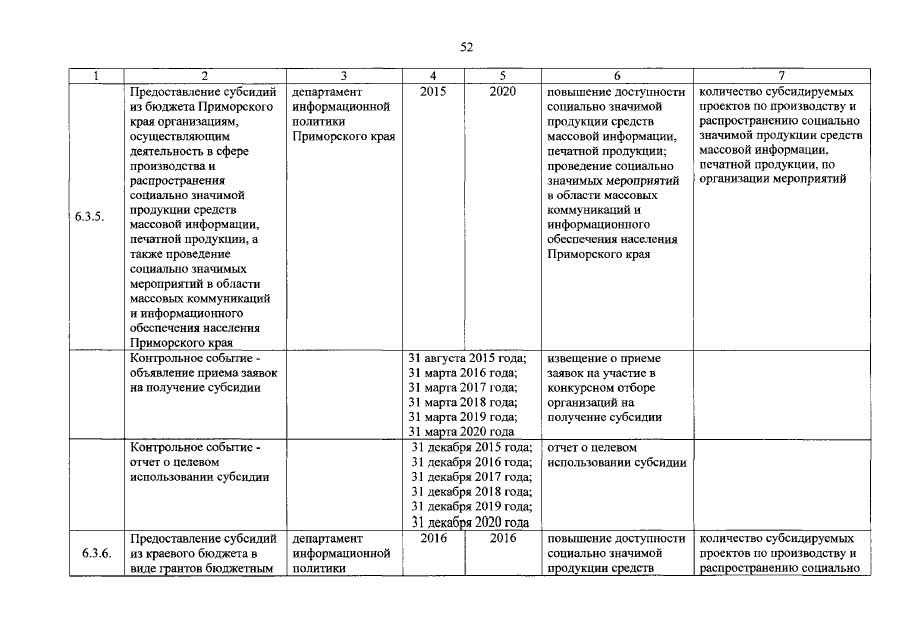 52

| 1 | 2 | 3 | 4 | 5 | 6 | 7 |
|---|---|---|---|---|---|---|
| 6.3.5. | Предоставление субсидий из бюджета Приморского края организациям, осуществляющим деятельность в сфере производства и распространения социально значимой продукции средств массовой информации, печатной продукции, а также проведение социально значимых мероприятий в области массовых коммуникаций и информационного обеспечения населения Приморского края | департамент информационной политики Приморского края | 2015 | 2020 | повышение доступности социально значимой продукции средств массовой информации, печатной продукции; проведение социально значимых мероприятий в области массовых коммуникаций и информационного обеспечения населения Приморского края | количество субсидируемых проектов по производству и распространению социально значимой продукции средств массовой информации, печатной продукции, по организации мероприятий |
| | Контрольное событие - объявление приема заявок на получение субсидии | | 31 августа 2015 года; 31 марта 2016 года; 31 марта 2017 года; 31 марта 2018 года; 31 марта 2019 года; 31 марта 2020 года | | извещение о приеме заявок на участие в конкурсном отборе организаций на получение субсидии | |
| | Контрольное событие - отчет о целевом использовании субсидии | | 31 декабря 2015 года; 31 декабря 2016 года; 31 декабря 2017 года; 31 декабря 2018 года; 31 декабря 2019 года; 31 декабря 2020 года | | отчет о целевом использовании субсидии | |
| 6.3.6. | Предоставление субсидий из краевого бюджета в виде грантов бюджетным | департамент информационной политики | 2016 | 2016 | повышение доступности социально значимой продукции средств | количество субсидируемых проектов по производству и распространению социально |